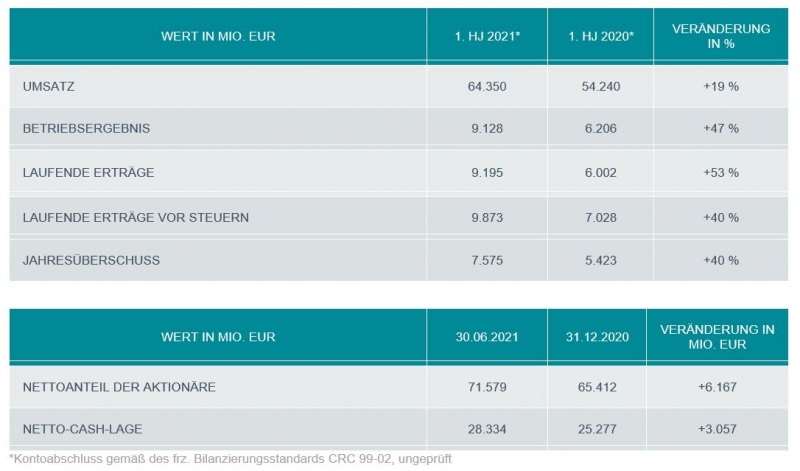 | WERT IN MIO. EUR | 1. HJ 2021* | 1. HJ 2020* | VERÄNDERUNG IN % |
|---|---|---|---|
| UMSATZ | 64.350 | 54.240 | +19 % |
| BETRIEBSERGEBNIS | 9.128 | 6.206 | +47 % |
| LAUFENDE ERTRÄGE | 9.195 | 6.002 | +53 % |
| LAUFENDE ERTRÄGE VOR STEUERN | 9.873 | 7.028 | +40 % |
| JAHRESÜBERSCHUSS | 7.575 | 5.423 | +40 % |

| WERT IN MIO. EUR | 30.06.2021 | 31.12.2020 | VERÄNDERUNG IN MIO. EUR |
|---|---|---|---|
| NETTOANTEIL DER AKTIONÄRE | 71.579 | 65.412 | +6.167 |
| NETTO-CASH-LAGE | 28.334 | 25.277 | +3.057 |

*Kontoabschluss gemäß des frz. Bilanzierungsstandards CRC 99-02, ungeprüft